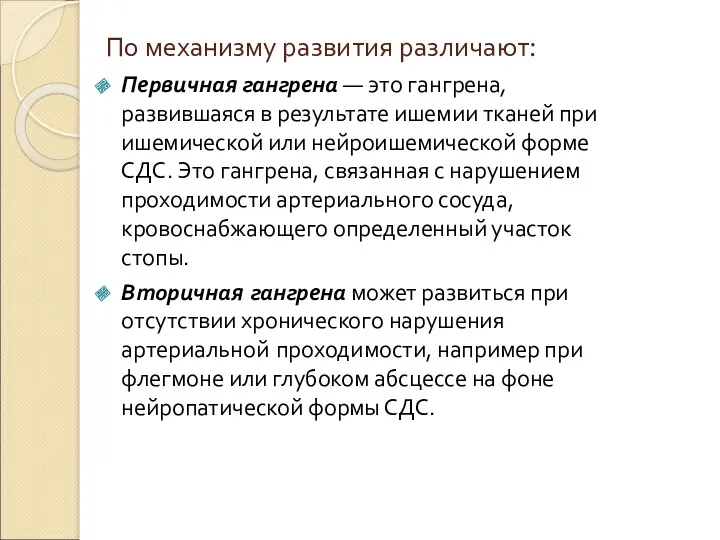 По механизму развития различают:

Первичная гангрена — это гангрена, развившаяся в результате ишемии тканей при ишемической или нейроишемической форме СДС. Это гангрена, связанная с нарушением проходимости артериального сосуда, кровоснабжающего определенный участок стопы.

Вторичная гангрена может развиться при отсутствии хронического нарушения артериальной проходимости, например при флегмоне или глубоком абсцессе на фоне нейропатической формы СДС.